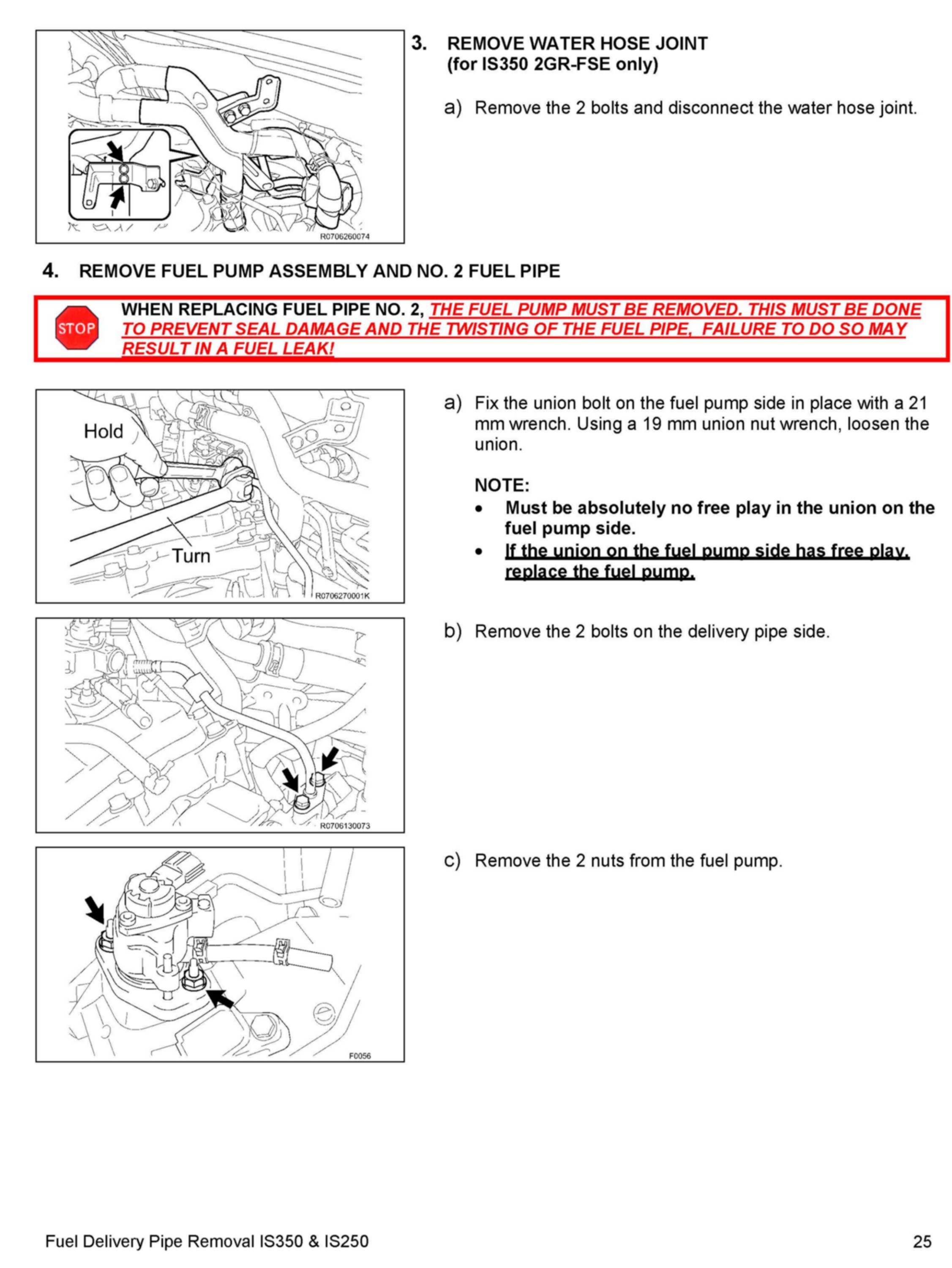 R0706260074

3. REMOVE WATER HOSE JOINT (for IS350 2GR-FSE only)

a) Remove the 2 bolts and disconnect the water hose joint.

4. REMOVE FUEL PUMP ASSEMBLY AND NO. 2 FUEL PIPE

STOP

WHEN REPLACING FUEL PIPE NO. 2, THE FUEL PUMP MUST BE REMOVED. THIS MUST BE DONE TO PREVENT SEAL DAMAGE AND THE TWISTING OF THE FUEL PIPE, FAILURE TO DO SO MAY RESULT IN A FUEL LEAK!

Hold

Turn

R0706270001K

a) Fix the union bolt on the fuel pump side in place with a 21 mm wrench. Using a 19 mm union nut wrench, loosen the union.

NOTE:

• Must be absolutely no free play in the union on the fuel pump side.
• If the union on the fuel pump side has free play, replace the fuel pump.

R0706130073

b) Remove the 2 bolts on the delivery pipe side.

F0056

c) Remove the 2 nuts from the fuel pump.

Fuel Delivery Pipe Removal IS350 & IS250

25